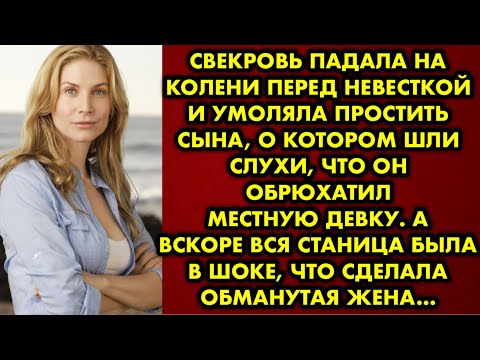 СВЕКРОВЬ ПАДАЛА НА КОЛЕНИ ПЕРЕД НЕВЕСТКОЙ И УМОЛЯЛА ПРОСТИТЬ СЫНА, О КОТОРОМ ШЛИ СЛУХИ, ЧТО ОН ОБРЮХАТИЛ МЕСТНУЮ ДЕВКУ. А ВСКОРЕ ВСЯ СТАНИЦА БЫЛА В ШОКЕ, ЧТО СДЕЛАЛА ОБМАНУТАЯ ЖЕНА...